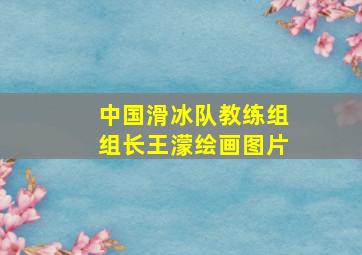 中国滑冰队教练组组长王濛绘画图片